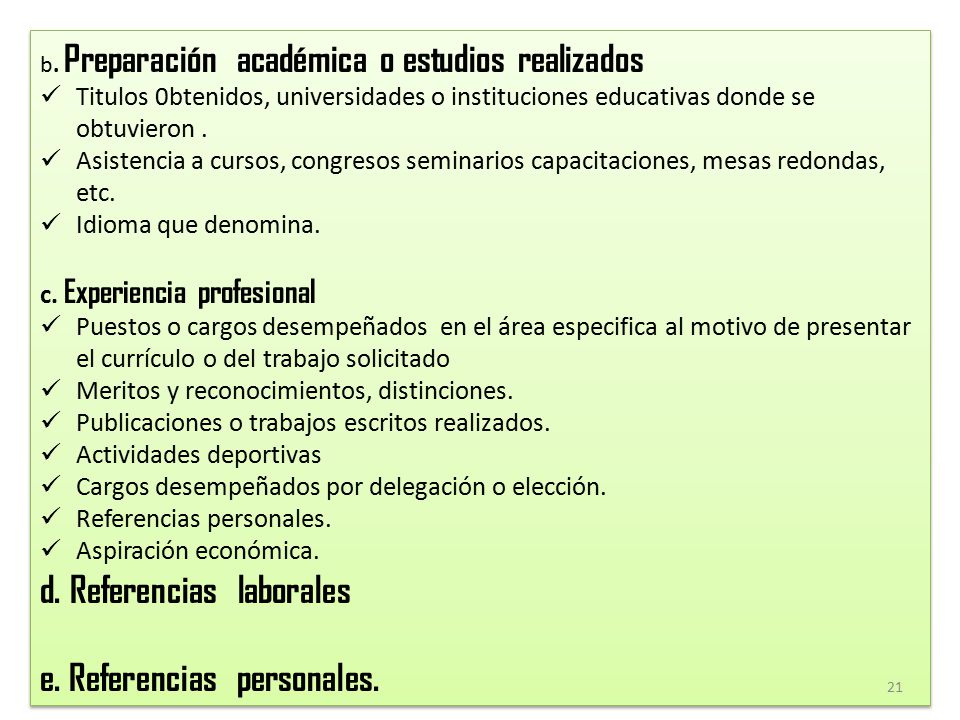 b. Preparación académica o estudios realizados
✓ Titulos 0btenidos, universidades o instituciones educativas donde se obtuvieron .
✓ Asistencia a cursos, congresos seminarios capacitaciones, mesas redondas, etc.
✓ Idioma que denomina.

c. Experiencia profesional
✓ Puestos o cargos desempeñados en el área especifica al motivo de presentar el currículo o del trabajo solicitado
✓ Meritos y reconocimientos, distinciones.
✓ Publicaciones o trabajos escritos realizados.
✓ Actividades deportivas
✓ Cargos desempeñados por delegación o elección.
✓ Referencias personales.
✓ Aspiración económica.

d. Referencias laborales

e. Referencias personales.

21